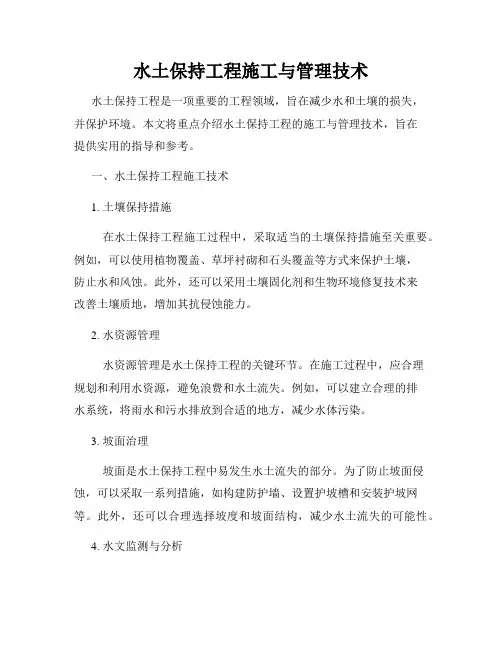 水土保持工程施工与管理技术

水土保持工程是一项重要的工程领域，旨在减少水和土壤的损失，并保护环境。本文将重点介绍水土保持工程的施工与管理技术，旨在提供实用的指导和参考。

一、水土保持工程施工技术

1. 土壤保持措施

在水土保持工程施工过程中，采取适当的土壤保持措施至关重要。例如，可以使用植物覆盖、草坪衬砌和石头覆盖等方式来保护土壤，防止水和风蚀。此外，还可以采用土壤固化剂和生物环境修复技术来改善土壤质地，增加其抗侵蚀能力。

2. 水资源管理

水资源管理是水土保持工程的关键环节。在施工过程中，应合理规划和利用水资源，避免浪费和水土流失。例如，可以建立合理的排水系统，将雨水和污水排放到合适的地方，减少水体污染。

3. 坡面治理

坡面是水土保持工程中易发生水土流失的部分。为了防止坡面侵蚀，可以采取一系列措施，如构建防护墙、设置护坡槽和安装护坡网等。此外，还可以合理选择坡度和坡面结构，减少水土流失的可能性。

4. 水文监测与分析